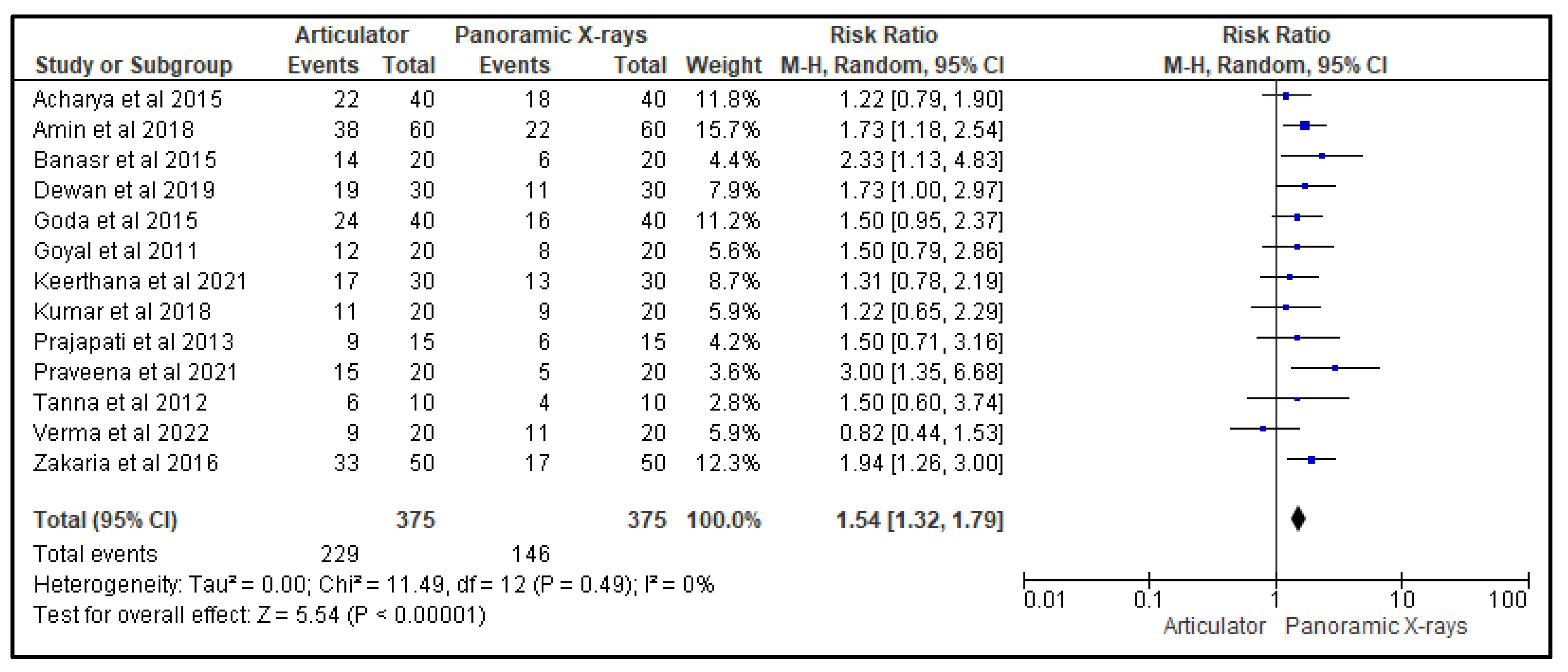 | Study or Subgroup | Articulator Events | Articulator Total | Panoramic X-rays Events | Panoramic X-rays Total | Weight | Risk Ratio M-H, Random, 95% CI |
|---|---|---|---|---|---|---|
| Acharya et al 2015 | 22 | 40 | 18 | 40 | 11.8% | 1.22 [0.79, 1.90] |
| Amin et al 2018 | 38 | 60 | 22 | 60 | 15.7% | 1.73 [1.18, 2.54] |
| Banasr et al 2015 | 14 | 20 | 6 | 20 | 4.4% | 2.33 [1.13, 4.83] |
| Dewan et al 2019 | 19 | 30 | 11 | 30 | 7.9% | 1.73 [1.00, 2.97] |
| Goda et al 2015 | 24 | 40 | 16 | 40 | 11.2% | 1.50 [0.95, 2.37] |
| Goyal et al 2011 | 12 | 20 | 8 | 20 | 5.6% | 1.50 [0.79, 2.86] |
| Keerthana et al 2021 | 17 | 30 | 13 | 30 | 8.7% | 1.31 [0.78, 2.19] |
| Kumar et al 2018 | 11 | 20 | 9 | 20 | 5.9% | 1.22 [0.65, 2.29] |
| Prajapati et al 2013 | 9 | 15 | 6 | 15 | 4.2% | 1.50 [0.71, 3.16] |
| Praveena et al 2021 | 15 | 20 | 5 | 20 | 3.6% | 3.00 [1.35, 6.68] |
| Tanna et al 2012 | 6 | 10 | 4 | 10 | 2.8% | 1.50 [0.60, 3.74] |
| Verma et al 2022 | 9 | 20 | 11 | 20 | 5.9% | 0.82 [0.44, 1.53] |
| Zakaria et al 2016 | 33 | 50 | 17 | 50 | 12.3% | 1.94 [1.26, 3.00] |
| Total (95% CI) | | 375 | | 375 | 100.0% | 1.54 [1.32, 1.79] |
| Total events | 229 | | 146 | | | |

Heterogeneity: Tau² = 0.00; Chi² = 11.49, df = 12 (P = 0.49); I² = 0%
Test for overall effect: Z = 5.54 (P < 0.00001)

Risk Ratio
M-H, Random, 95% CI
0.01 0.1 1 10 100
Articulator Panoramic X-rays